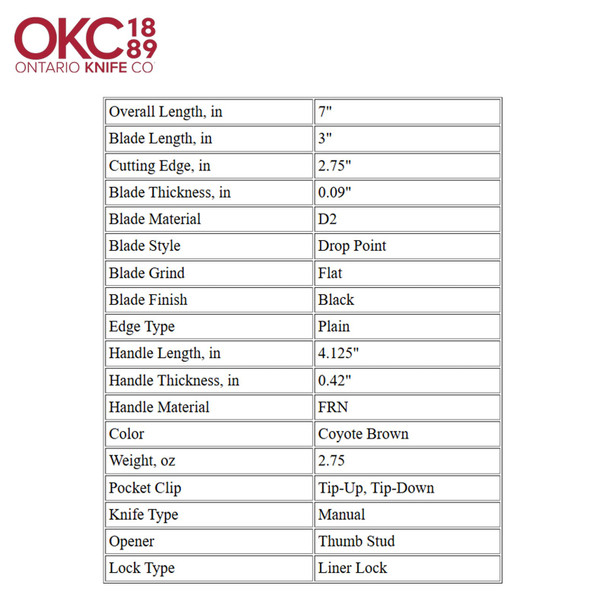 OKC 18 89
ONTARIO KNIFE CO

| Overall Length, in | 7" |
|---|---|
| Blade Length, in | 3" |
| Cutting Edge, in | 2.75" |
| Blade Thickness, in | 0.09" |
| Blade Material | D2 |
| Blade Style | Drop Point |
| Blade Grind | Flat |
| Blade Finish | Black |
| Edge Type | Plain |
| Handle Length, in | 4.125" |
| Handle Thickness, in | 0.42" |
| Handle Material | FRN |
| Color | Coyote Brown |
| Weight, oz | 2.75 |
| Pocket Clip | Tip-Up, Tip-Down |
| Knife Type | Manual |
| Opener | Thumb Stud |
| Lock Type | Liner Lock |